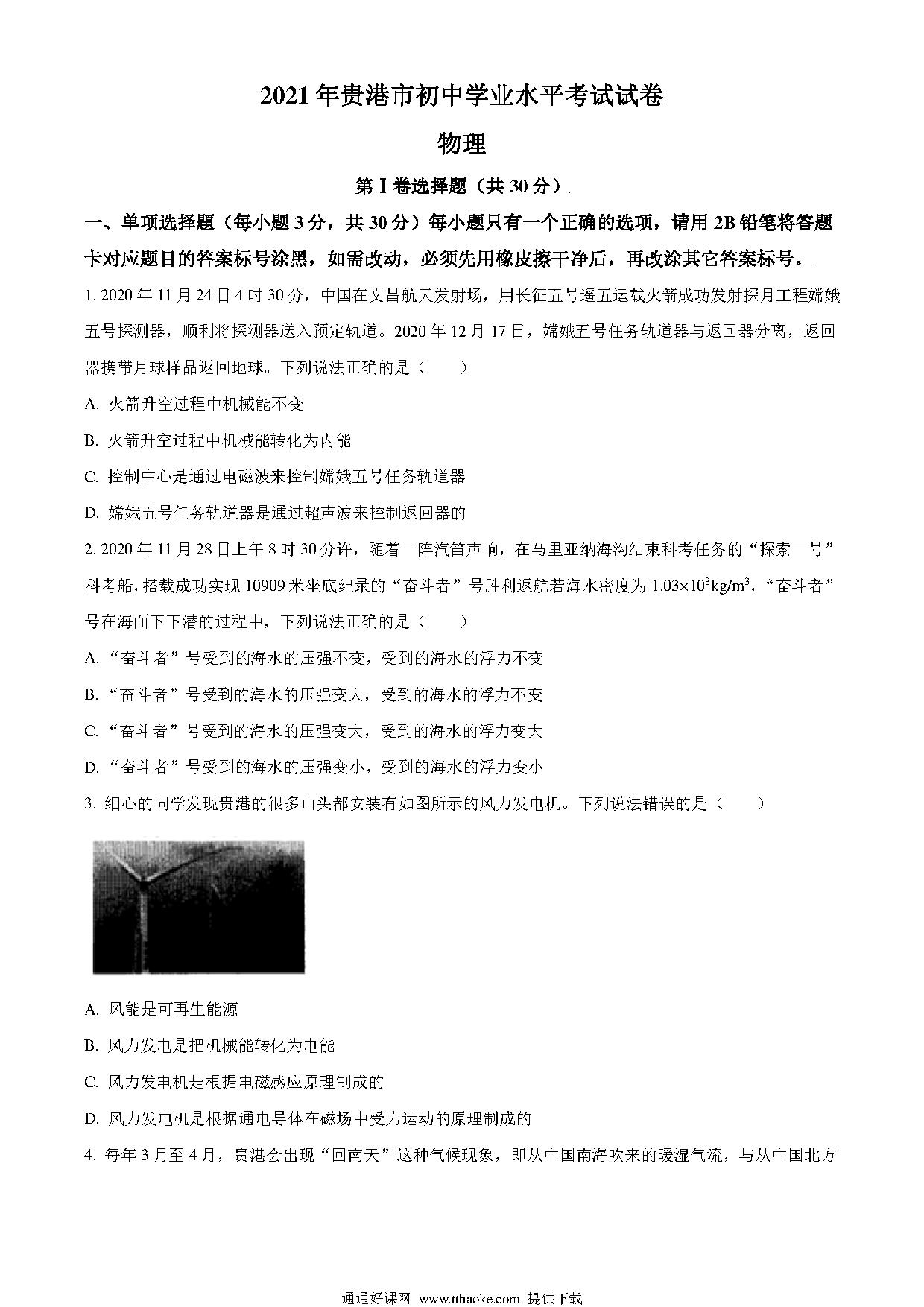 2021年贵港市初中学业水平考试试卷

物理

第Ⅰ卷选择题（共30分）

一、单项选择题（每小题3分，共30分）每小题只有一个正确的选项，请用2B铅笔将答题卡对应题目的答案标号涂黑，如需改动，必须先用橡皮擦干净后，再改涂其它答案标号。

1. 2020年11月24日4时30分，中国在文昌航天发射场，用长征五号遥五运载火箭成功发射探月工程嫦娥五号探测器，顺利将探测器送入预定轨道。2020年12月17日，嫦娥五号任务轨道器与返回器分离，返回器携带月球样品返回地球。下列说法正确的是（　　）

A. 火箭升空过程中机械能不变

B. 火箭升空过程中机械能转化为内能

C. 控制中心是通过电磁波来控制嫦娥五号任务轨道器

D. 嫦娥五号任务轨道器是通过超声波来控制返回器的

2. 2020年11月28日上午8时30分许，随着一阵汽笛声响，在马里亚纳海沟结束科考任务的“探索一号”科考船，搭载成功实现10909米坐底纪录的“奋斗者”号胜利返航若海水密度为$1.03\times10^3kg/m^3$，“奋斗者”号在海面下下潜的过程中，下列说法正确的是（　　）

A. “奋斗者”号受到的海水的压强不变，受到的海水的浮力不变

B. “奋斗者”号受到的海水的压强变大，受到的海水的浮力不变

C. “奋斗者”号受到的海水的压强变大，受到的海水的浮力变大

D. “奋斗者”号受到的海水的压强变小，受到的海水的浮力变小

3. 细心的同学发现贵港的很多山头都安装有如图所示的风力发电机。下列说法错误的是（　　）

A. 风能是可再生能源

B. 风力发电是把机械能转化为电能

C. 风力发电机是根据电磁感应原理制成的

D. 风力发电机是根据通电导体在磁场中受力运动的原理制成的

4. 每年3月至4月，贵港会出现“回南天”这种气候现象，即从中国南海吹来的暖湿气流，与从中国北方

通通好课网 www.tthaoke.com 提供下载